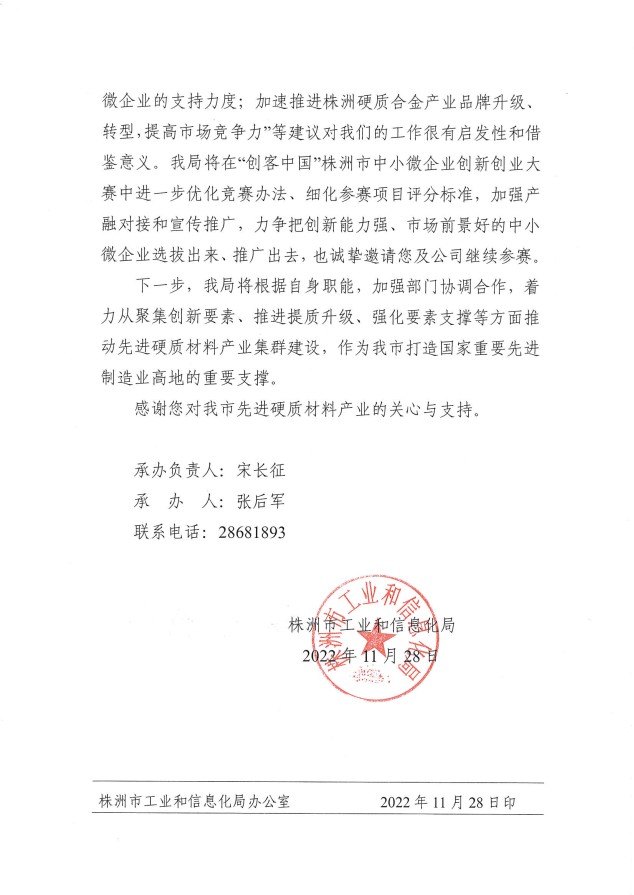 微企业的支持力度；加速推进株洲硬质合金产业品牌升级、转型，提高市场竞争力”等建议对我们的工作很有启发性和借鉴意义。我局将在“创客中国”株洲市中小微企业创新创业大赛中进一步优化竞赛办法、细化参赛项目评分标准，加强产融对接和宣传推广，力争把创新能力强、市场前景好的中小微企业选拔出来、推广出去，也诚挚邀请您及公司继续参赛。

下一步，我局将根据自身职能，加强部门协调合作，着力从聚集创新要素、推进提质升级、强化要素支撑等方面推动先进硬质材料产业集群建设，作为我市打造国家重要先进制造业高地的重要支撑。

感谢您对我市先进硬质材料产业的关心与支持。

承办负责人：宋长征
承　办　人：张后军
联系电话：28681893

株洲市工业和信息化局
2022年11月28日

株洲市工业和信息化局

株洲市工业和信息化局办公室　　2022年11月28日印